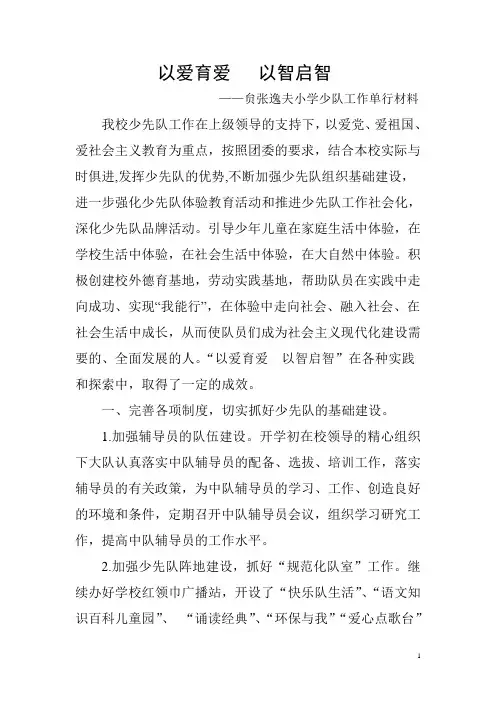 以爱育爱　以智启智

——贠张逸夫小学少队工作单行材料

我校少先队工作在上级领导的支持下，以爱党、爱祖国、爱社会主义教育为重点，按照团委的要求，结合本校实际与时俱进,发挥少先队的优势,不断加强少先队组织基础建设，进一步强化少先队体验教育活动和推进少先队工作社会化，深化少先队品牌活动。引导少年儿童在家庭生活中体验，在学校生活中体验，在社会生活中体验，在大自然中体验。积极创建校外德育基地，劳动实践基地，帮助队员在实践中走向成功、实现“我能行”，在体验中走向社会、融入社会、在社会生活中成长，从而使队员们成为社会主义现代化建设需要的、全面发展的人。“以爱育爱　以智启智”在各种实践和探索中，取得了一定的成效。

一、完善各项制度，切实抓好少先队的基础建设。

1.加强辅导员的队伍建设。开学初在校领导的精心组织下大队认真落实中队辅导员的配备、选拔、培训工作，落实辅导员的有关政策，为中队辅导员的学习、工作、创造良好的环境和条件，定期召开中队辅导员会议，组织学习研究工作，提高中队辅导员的工作水平。

2.加强少先队阵地建设，抓好“规范化队室”工作。继续办好学校红领巾广播站，开设了“快乐队生活”、“语文知识百科儿童园”、　“诵读经典”、“环保与我”“爱心点歌台”

1